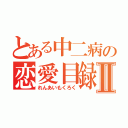 とある中二病の
恋愛目録Ⅱ
れんあいもくろく